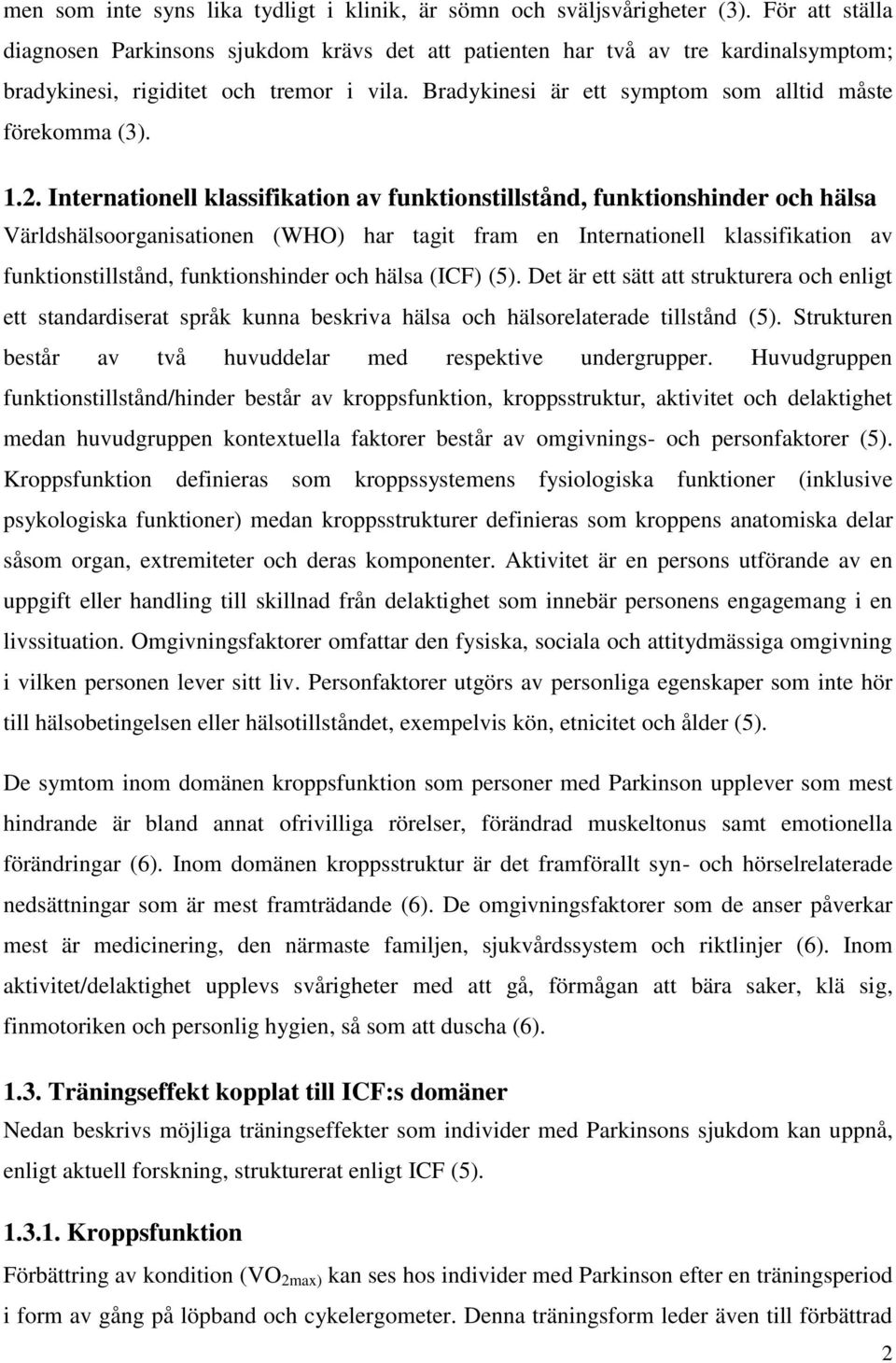 men som inte syns lika tydligt i klinik, är sömn och sväljsvårigheter (3). För att ställa diagnosen Parkinsons sjukdom krävs det att patienten har två av tre kardinalsymptom; bradykinesi, rigiditet och tremor i vila. Bradykinesi är ett symptom som alltid måste förekomma (3).

1.2. Internationell klassifikation av funktionstillstånd, funktionshinder och hälsa
Världshälsoorganisationen (WHO) har tagit fram en Internationell klassifikation av funktionstillstånd, funktionshinder och hälsa (ICF) (5). Det är ett sätt att strukturera och enligt ett standardiserat språk kunna beskriva hälsa och hälsorelaterade tillstånd (5). Strukturen består av två huvuddelar med respektive undergrupper. Huvudgruppen funktionstillstånd/hinder består av kroppsfunktion, kroppsstruktur, aktivitet och delaktighet medan huvudgruppen kontextuella faktorer består av omgivnings- och personfaktorer (5). Kroppsfunktion definieras som kroppssystemens fysiologiska funktioner (inklusive psykologiska funktioner) medan kroppsstrukturer definieras som kroppens anatomiska delar såsom organ, extremiteter och deras komponenter. Aktivitet är en persons utförande av en uppgift eller handling till skillnad från delaktighet som innebär personens engagemang i en livssituation. Omgivningsfaktorer omfattar den fysiska, sociala och attitydmässiga omgivning i vilken personen lever sitt liv. Personfaktorer utgörs av personliga egenskaper som inte hör till hälsobetingelsen eller hälsotillståndet, exempelvis kön, etnicitet och ålder (5).

De symtom inom domänen kroppsfunktion som personer med Parkinson upplever som mest hindrande är bland annat ofrivilliga rörelser, förändrad muskeltonus samt emotionella förändringar (6). Inom domänen kroppsstruktur är det framförallt syn- och hörselrelaterade nedsättningar som är mest framträdande (6). De omgivningsfaktorer som de anser påverkar mest är medicinering, den närmaste familjen, sjukvårdssystem och riktlinjer (6). Inom aktivitet/delaktighet upplevs svårigheter med att gå, förmågan att bära saker, klä sig, finmotoriken och personlig hygien, så som att duscha (6).

1.3. Träningseffekt kopplat till ICF:s domäner
Nedan beskrivs möjliga träningseffekter som individer med Parkinsons sjukdom kan uppnå, enligt aktuell forskning, strukturerat enligt ICF (5).

1.3.1. Kroppsfunktion
Förbättring av kondition ($VO_{2max)}$ kan ses hos individer med Parkinson efter en träningsperiod i form av gång på löpband och cykelergometer. Denna träningsform leder även till förbättrad

2